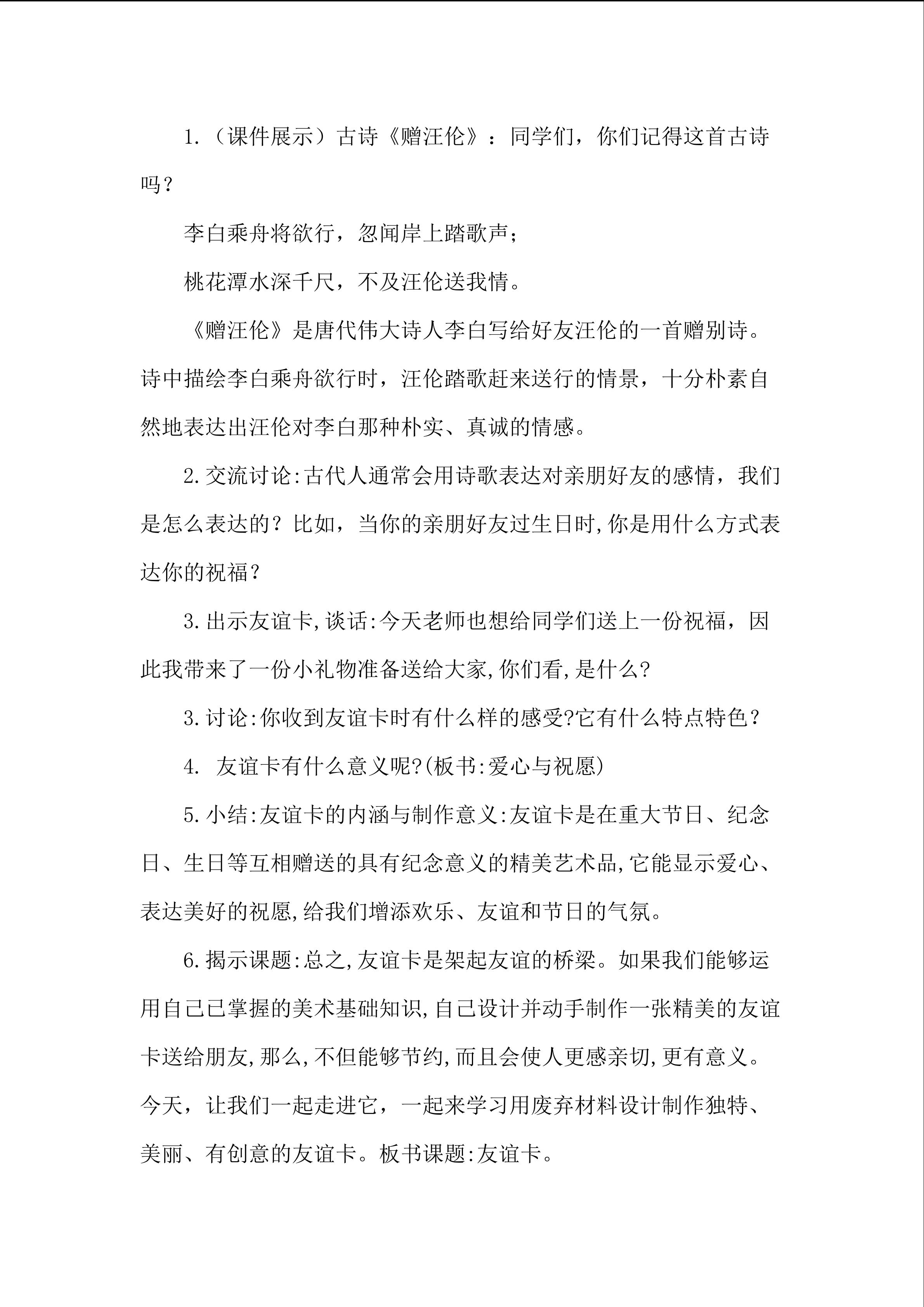 1.（课件展示）古诗《赠汪伦》：同学们，你们记得这首古诗吗？

李白乘舟将欲行，忽闻岸上踏歌声；

桃花潭水深千尺，不及汪伦送我情。

《赠汪伦》是唐代伟大诗人李白写给好友汪伦的一首赠别诗。诗中描绘李白乘舟欲行时，汪伦踏歌赶来送行的情景，十分朴素自然地表达出汪伦对李白那种朴实、真诚的情感。

2.交流讨论:古代人通常会用诗歌表达对亲朋好友的感情，我们是怎么表达的？比如，当你的亲朋好友过生日时,你是用什么方式表达你的祝福？

3.出示友谊卡,谈话:今天老师也想给同学们送上一份祝福，因此我带来了一份小礼物准备送给大家,你们看,是什么?

3.讨论:你收到友谊卡时有什么样的感受?它有什么特点特色？

4. 友谊卡有什么意义呢?(板书:爱心与祝愿)

5.小结:友谊卡的内涵与制作意义:友谊卡是在重大节日、纪念日、生日等互相赠送的具有纪念意义的精美艺术品,它能显示爱心、表达美好的祝愿,给我们增添欢乐、友谊和节日的气氛。

6.揭示课题:总之,友谊卡是架起友谊的桥梁。如果我们能够运用自己已掌握的美术基础知识,自己设计并动手制作一张精美的友谊卡送给朋友,那么,不但能够节约,而且会使人更感亲切,更有意义。今天，让我们一起走进它，一起来学习用废弃材料设计制作独特、美丽、有创意的友谊卡。板书课题:友谊卡。